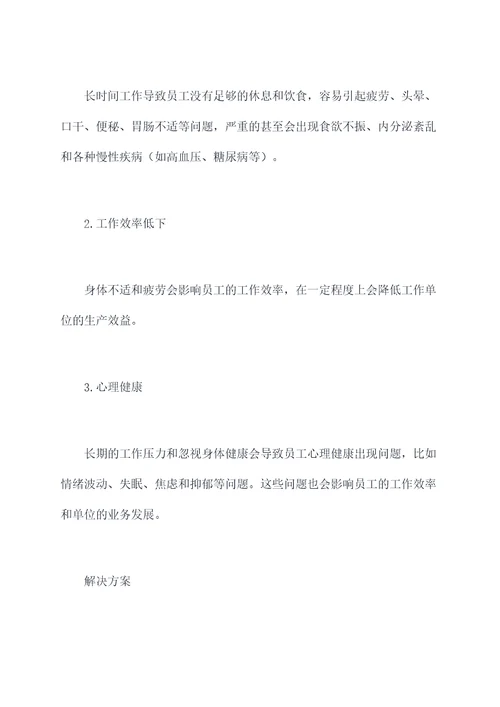 长时间工作导致员工没有足够的休息和饮食，容易引起疲劳、头晕、口干、便秘、胃肠不适等问题，严重的甚至会出现食欲不振、内分泌紊乱和各种慢性疾病（如高血压、糖尿病等）。

2.工作效率低下

身体不适和疲劳会影响员工的工作效率，在一定程度上会降低工作单位的生产效益。

3.心理健康

长期的工作压力和忽视身体健康会导致员工心理健康出现问题，比如情绪波动、失眠、焦虑和抑郁等问题。这些问题也会影响员工的工作效率和单位的业务发展。

解决方案